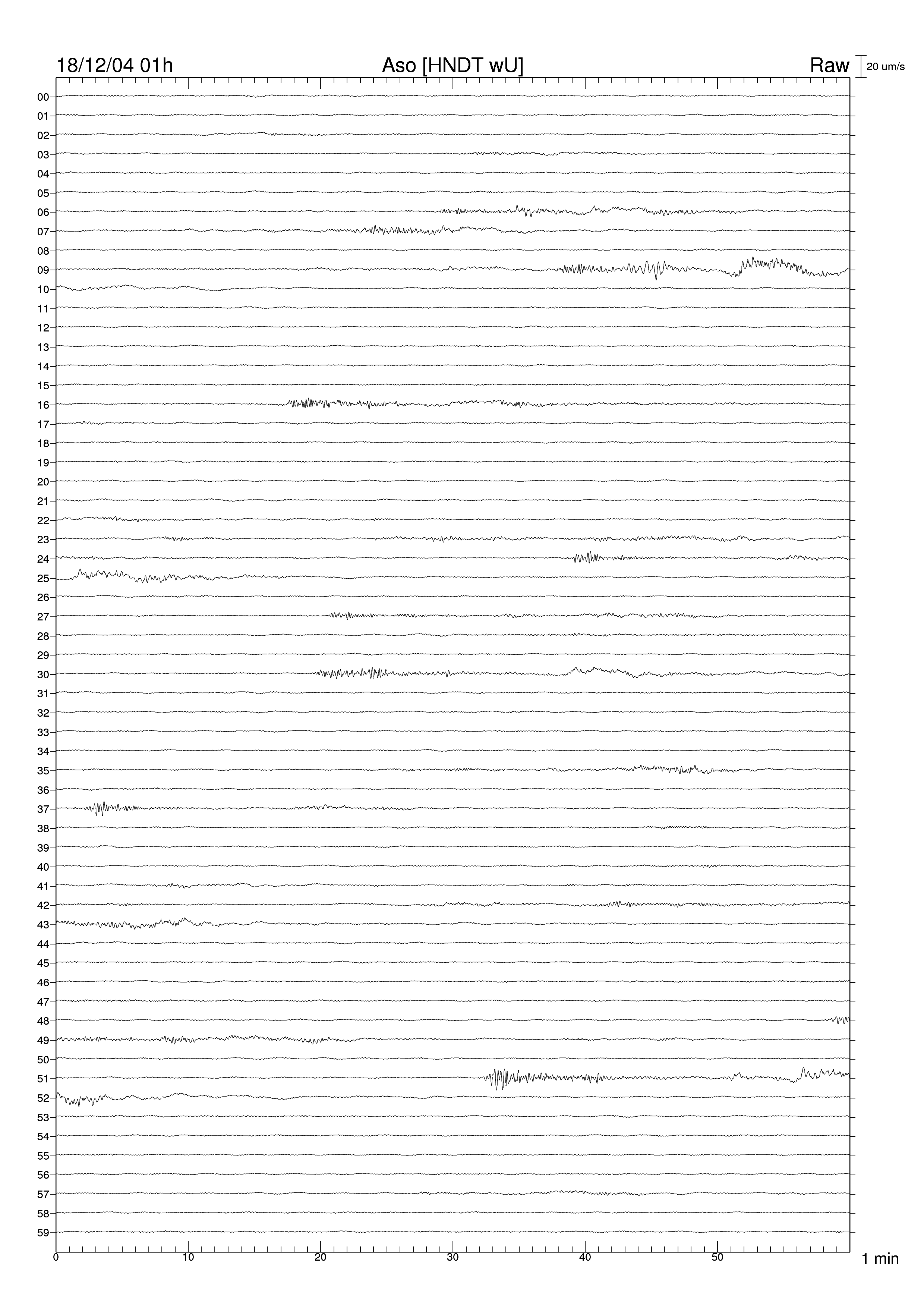 18/12/04 01h
Aso [HNDT wU]
Raw
20 um/s

00
01
02
03
04
05
06
07
08
09
10
11
12
13
14
15
16
17
18
19
20
21
22
23
24
25
26
27
28
29
30
31
32
33
34
35
36
37
38
39
40
41
42
43
44
45
46
47
48
49
50
51
52
53
54
55
56
57
58
59

0
10
20
30
40
50
1 min